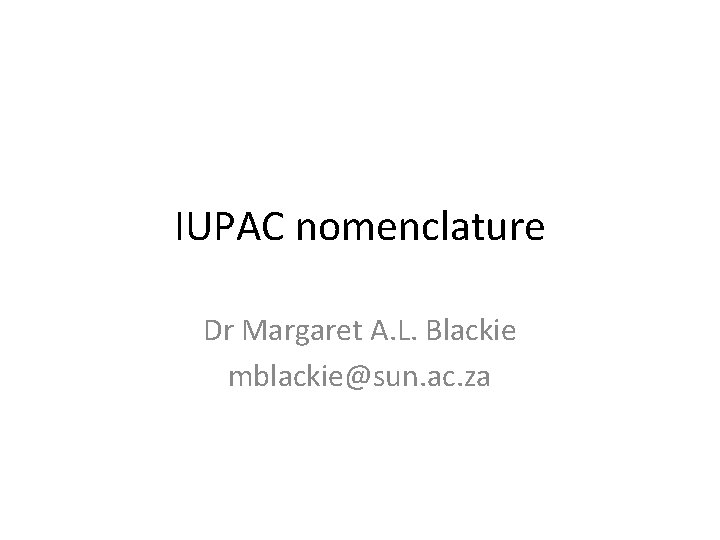 IUPAC nomenclature

Dr Margaret A.L. Blackie
mblackie@sun.ac.za